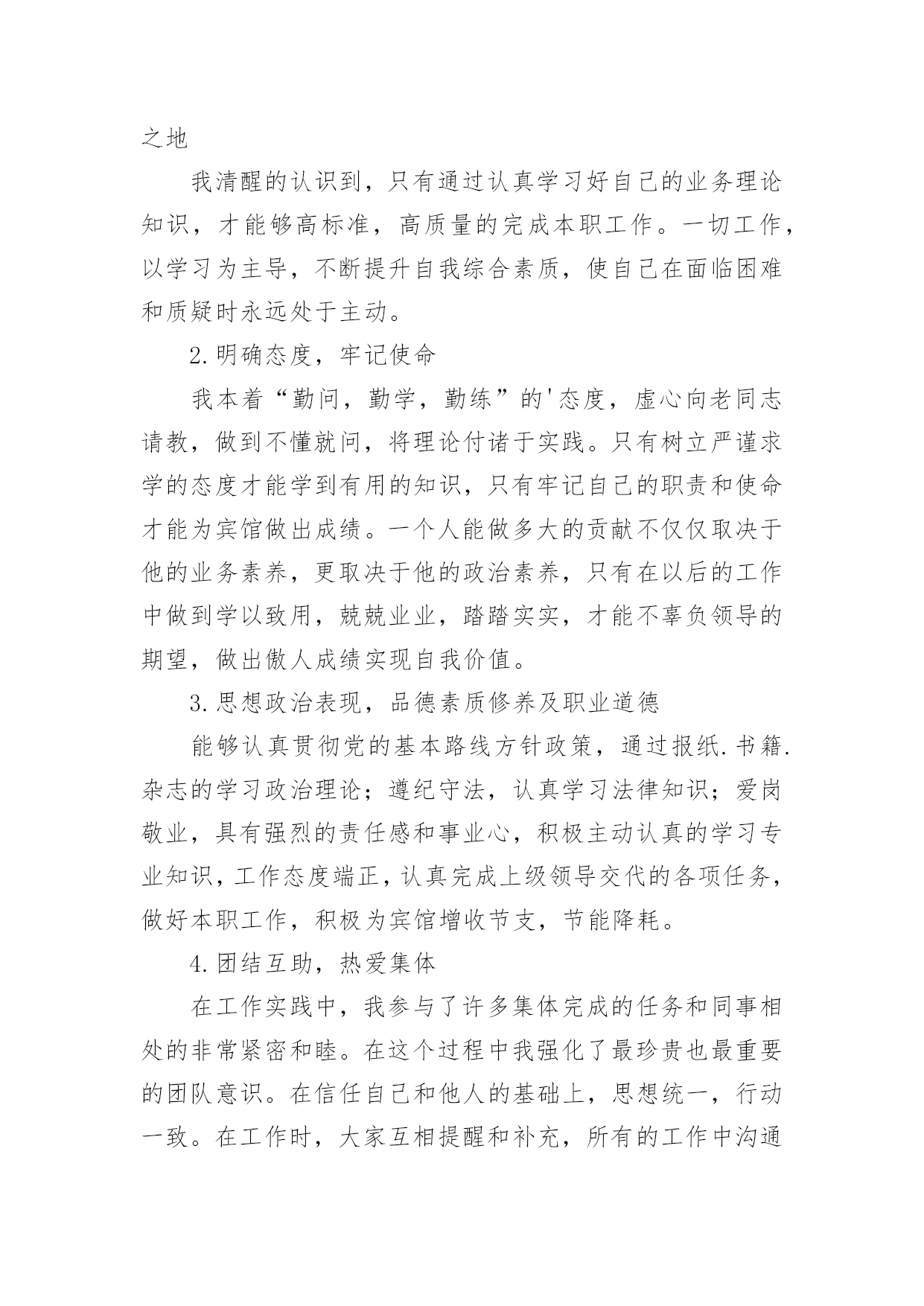 之地

我清醒的认识到，只有通过认真学习好自己的业务理论知识，才能够高标准，高质量的完成本职工作。一切工作，以学习为主导，不断提升自我综合素质，使自己在面临困难和质疑时永远处于主动。

2.明确态度，牢记使命

我本着“勤问，勤学，勤练”的'态度，虚心向老同志请教，做到不懂就问，将理论付诸于实践。只有树立严谨求学的态度才能学到有用的知识，只有牢记自己的职责和使命才能为宾馆做出成绩。一个人能做多大的贡献不仅仅取决于他的业务素养，更取决于他的政治素养，只有在以后的工作中做到学以致用，兢兢业业，踏踏实实，才能不辜负领导的期望，做出傲人成绩实现自我价值。

3.思想政治表现，品德素质修养及职业道德

能够认真贯彻党的基本路线方针政策，通过报纸.书籍.杂志的学习政治理论；遵纪守法，认真学习法律知识；爱岗敬业，具有强烈的责任感和事业心，积极主动认真的学习专业知识，工作态度端正，认真完成上级领导交代的各项任务，做好本职工作，积极为宾馆增收节支，节能降耗。

4.团结互助，热爱集体

在工作实践中，我参与了许多集体完成的任务和同事相处的非常紧密和睦。在这个过程中我强化了最珍贵也最重要的团队意识。在信任自己和他人的基础上，思想统一，行动一致。在工作时，大家互相提醒和补充，所有的工作中沟通